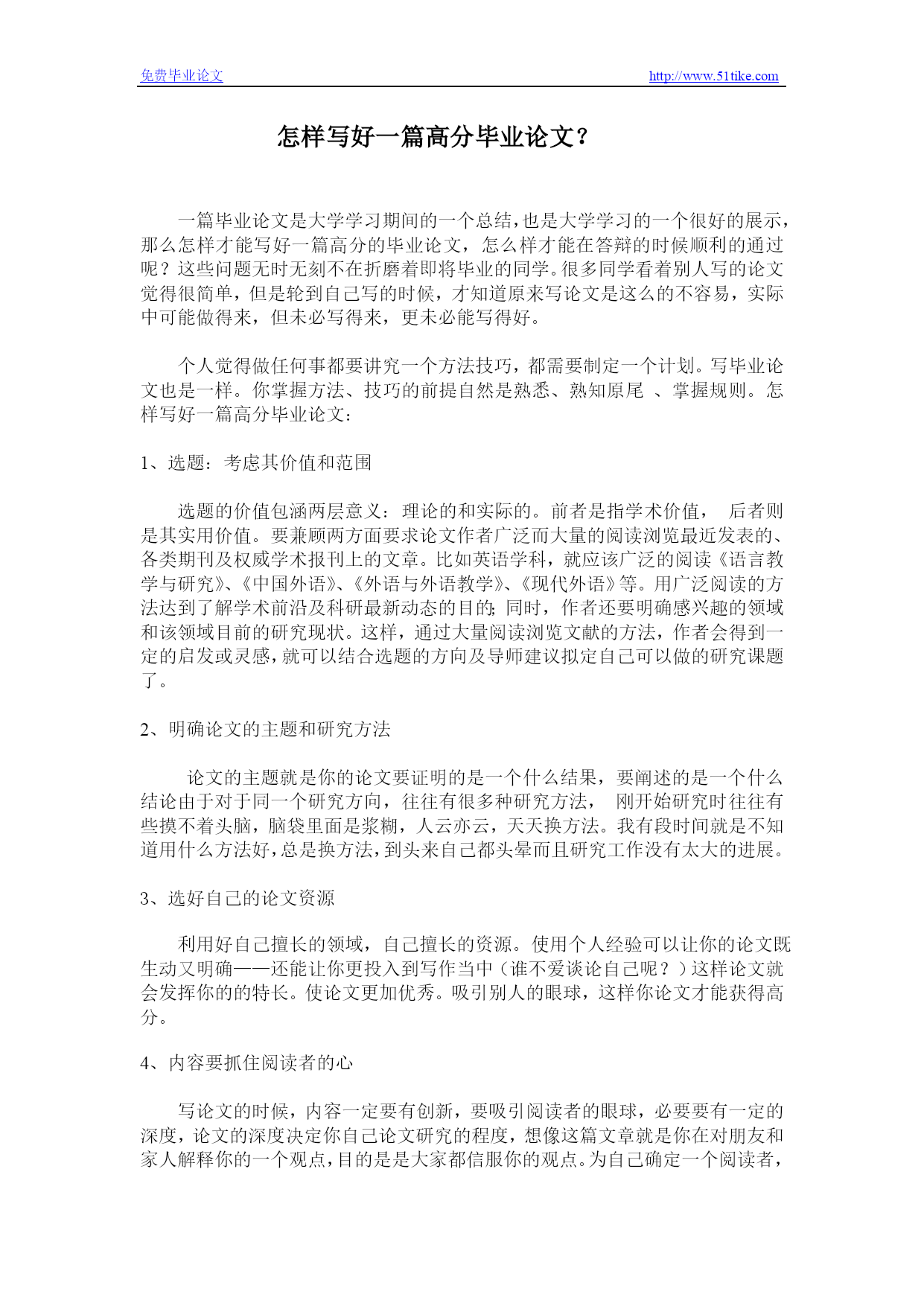 免费毕业论文 http://www.51tike.com

怎样写好一篇高分毕业论文？

一篇毕业论文是大学学习期间的一个总结，也是大学学习的一个很好的展示，那么怎样才能写好一篇高分的毕业论文，怎么样才能在答辩的时候顺利的通过呢？这些问题无时无刻不在折磨着即将毕业的同学。很多同学看着别人写的论文觉得很简单，但是轮到自己写的时候，才知道原来写论文是这么的不容易，实际中可能做得来，但未必写得来，更未必能写得好。

个人觉得做任何事都要讲究一个方法技巧，都需要制定一个计划。写毕业论文也是一样。你掌握方法、技巧的前提自然是熟悉、熟知原尾 、掌握规则。怎样写好一篇高分毕业论文：

1、选题：考虑其价值和范围

选题的价值包涵两层意义：理论的和实际的。前者是指学术价值， 后者则是其实用价值。要兼顾两方面要求论文作者广泛而大量的阅读浏览最近发表的、各类期刊及权威学术报刊上的文章。比如英语学科，就应该广泛的阅读《语言教学与研究》、《中国外语》、《外语与外语教学》、《现代外语》等。用广泛阅读的方法达到了解学术前沿及科研最新动态的目的；同时，作者还要明确感兴趣的领域和该领域目前的研究现状。这样，通过大量阅读浏览文献的方法，作者会得到一定的启发或灵感，就可以结合选题的方向及导师建议拟定自己可以做的研究课题了。

2、明确论文的主题和研究方法

论文的主题就是你的论文要证明的是一个什么结果，要阐述的是一个什么结论由于对于同一个研究方向，往往有很多种研究方法， 刚开始研究时往往有些摸不着头脑，脑袋里面是浆糊，人云亦云，天天换方法。我有段时间就是不知道用什么方法好，总是换方法，到头来自己都头晕而且研究工作没有太大的进展。

3、选好自己的论文资源

利用好自己擅长的领域，自己擅长的资源。使用个人经验可以让你的论文既生动又明确——还能让你更投入到写作当中（谁不爱谈论自己呢？）这样论文就会发挥你的的特长。使论文更加优秀。吸引别人的眼球，这样你论文才能获得高分。

4、内容要抓住阅读者的心

写论文的时候，内容一定要有创新，要吸引阅读者的眼球，必要要有一定的深度，论文的深度决定你自己论文研究的程度，想像这篇文章就是你在对朋友和家人解释你的一个观点，目的是是大家都信服你的观点。为自己确定一个阅读者，